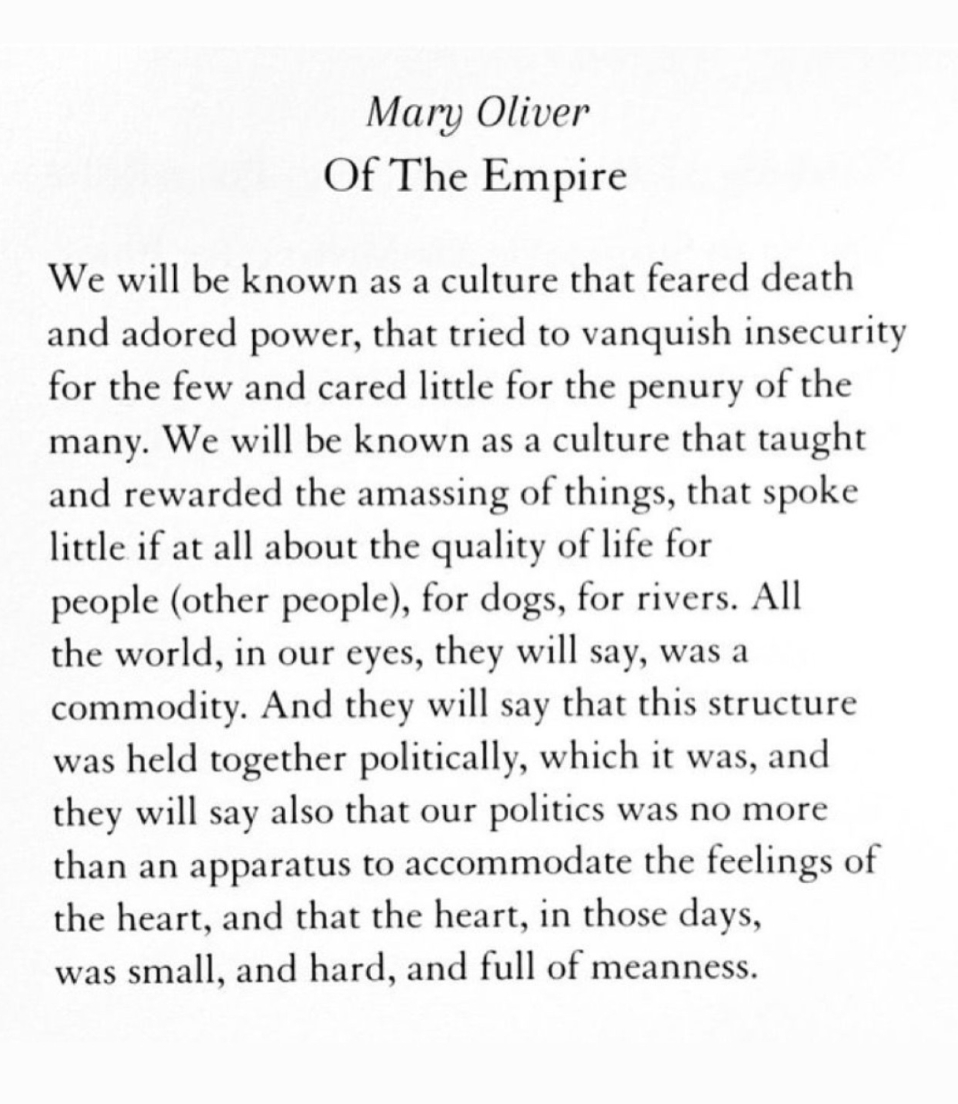 Mary Oliver
Of The Empire

We will be known as a culture that feared death
and adored power, that tried to vanquish insecurity
for the few and cared little for the penury of the
many. We will be known as a culture that taught
and rewarded the amassing of things, that spoke
little if at all about the quality of life for
people (other people), for dogs, for rivers. All
the world, in our eyes, they will say, was a
commodity. And they will say that this structure
was held together politically, which it was, and
they will say also that our politics was no more
than an apparatus to accommodate the feelings of
the heart, and that the heart, in those days,
was small, and hard, and full of meanness.